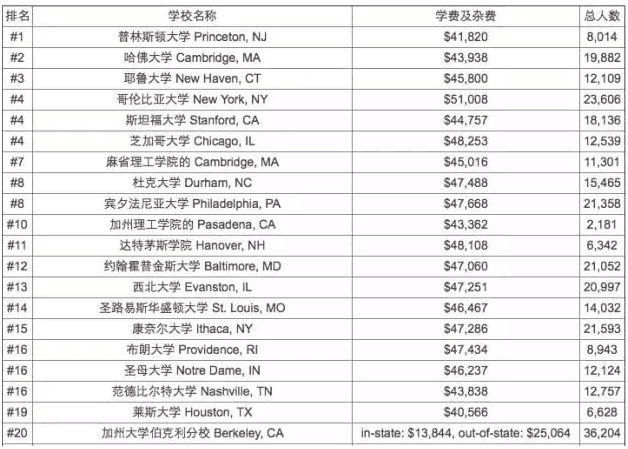 | 排名 | 学校名称 | 学费及杂费 | 总人数 |
|---|---|---|---|
| #1 | 普林斯顿大学 Princeton, NJ | $41,820 | 8,014 |
| #2 | 哈佛大学 Cambridge, MA | $43,938 | 19,882 |
| #3 | 耶鲁大学 New Haven, CT | $45,800 | 12,109 |
| #4 | 哥伦比亚大学 New York, NY | $51,008 | 23,606 |
| #4 | 斯坦福大学 Stanford, CA | $44,757 | 18,136 |
| #4 | 芝加哥大学 Chicago, IL | $48,253 | 12,539 |
| #7 | 麻省理工学院的 Cambridge, MA | $45,016 | 11,301 |
| #8 | 杜克大学 Durham, NC | $47,488 | 15,465 |
| #8 | 宾夕法尼亚大学 Philadelphia, PA | $47,668 | 21,358 |
| #10 | 加州理工学院的 Pasadena, CA | $43,362 | 2,181 |
| #11 | 达特茅斯学院 Hanover, NH | $48,108 | 6,342 |
| #12 | 约翰霍普金斯大学 Baltimore, MD | $47,060 | 21,052 |
| #13 | 西北大学 Evanston, IL | $47,251 | 20,997 |
| #14 | 圣路易斯华盛顿大学 St. Louis, MO | $46,467 | 14,032 |
| #15 | 康奈尔大学 Ithaca, NY | $47,286 | 21,593 |
| #16 | 布朗大学 Providence, RI | $47,434 | 8,943 |
| #16 | 圣母大学 Notre Dame, IN | $46,237 | 12,124 |
| #16 | 范德比尔特大学 Nashville, TN | $43,838 | 12,757 |
| #19 | 莱斯大学 Houston, TX | $40,566 | 6,628 |
| #20 | 加州大学伯克利分校 Berkeley, CA | in-state: $13,844, out-of-state: $25,064 | 36,204 |